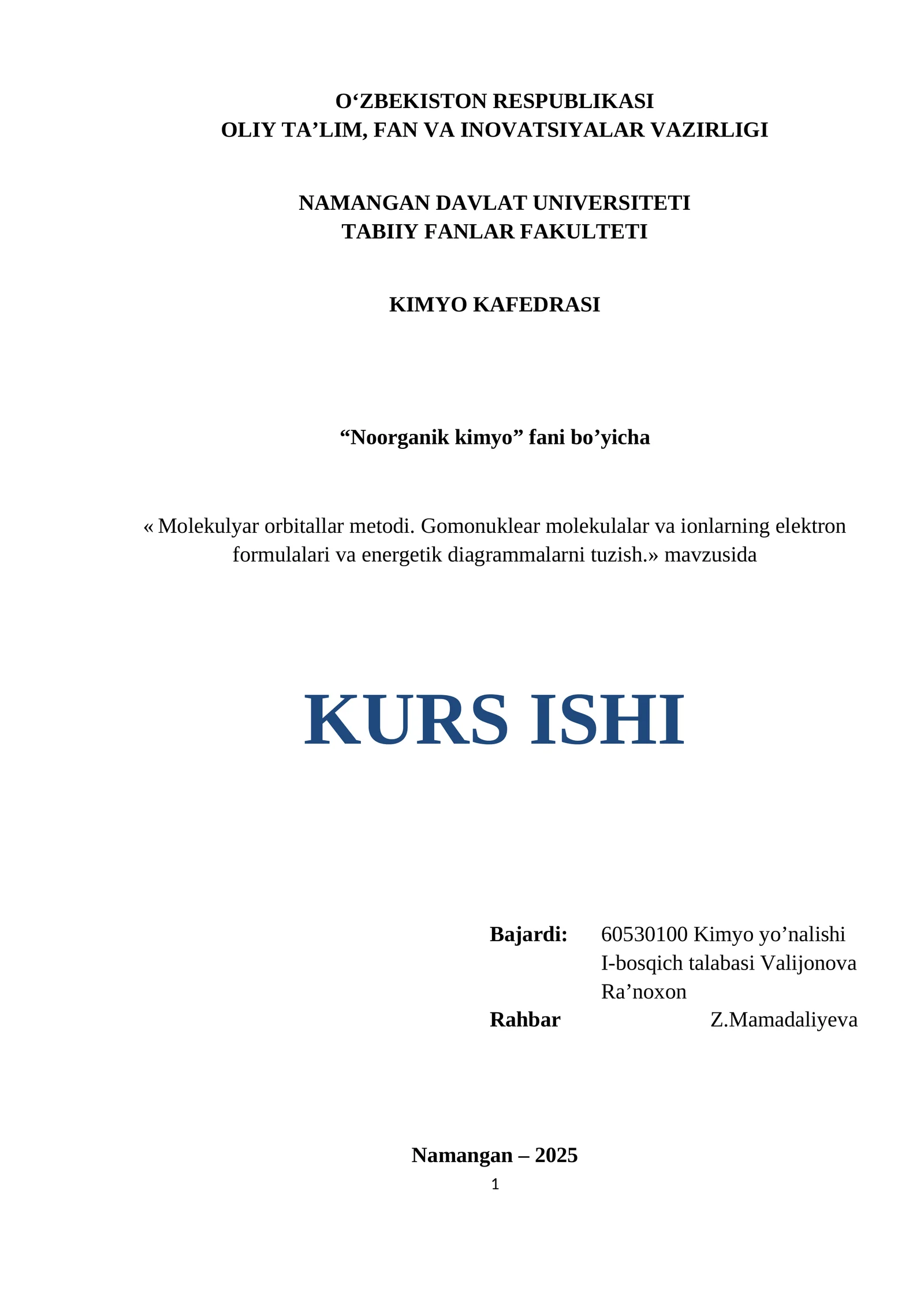 O‘ZBEKISTON RESPUBLIKASI
OLIY TA’LIM, FAN VA INOVATSIYALAR VAZIRLIGI

NAMANGAN DAVLAT UNIVERSITETI
TABIIY FANLAR FAKULTETI

KIMYO KAFEDRASI

“Noorganik kimyo” fani bo’yicha

« Molekulyar orbitallar metodi. Gomonuklear molekulalar va ionlarning elektron formulalari va energetik diagrammalarni tuzish.» mavzusida

KURS ISHI

Bajardi: 60530100 Kimyo yo’nalishi I-bosqich talabasi Valijonova Ra’noxon
Rahbar Z.Mamadaliyeva

Namangan – 2025
1